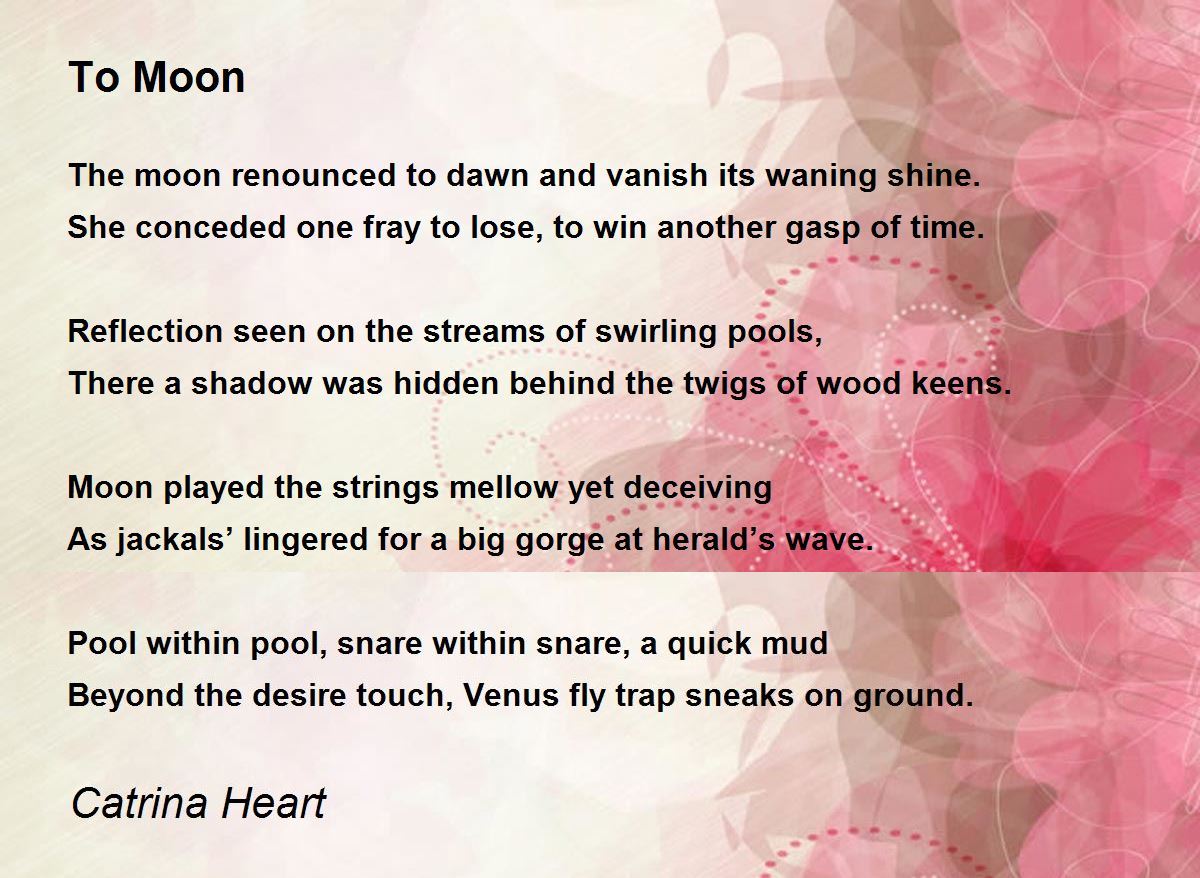 To Moon

The moon renounced to dawn and vanish its waning shine.
She conceded one fray to lose, to win another gasp of time.

Reflection seen on the streams of swirling pools,
There a shadow was hidden behind the twigs of wood keens.

Moon played the strings mellow yet deceiving
As jackals' lingered for a big gorge at herald's wave.

Pool within pool, snare within snare, a quick mud
Beyond the desire touch, Venus fly trap sneaks on ground.

Catrina Heart